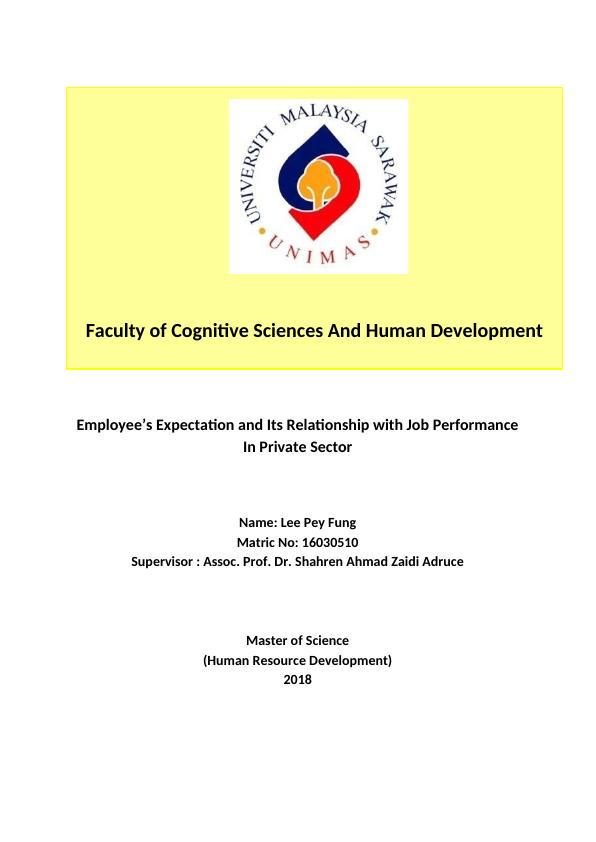 UNIVERSITI MALAYSIA SARAWAK
UNIMAS

Faculty of Cognitive Sciences And Human Development

Employee's Expectation and Its Relationship with Job Performance In Private Sector

Name: Lee Pey Fung
Matric No: 16030510
Supervisor : Assoc. Prof. Dr. Shahren Ahmad Zaidi Adruce

Master of Science
(Human Resource Development)
2018